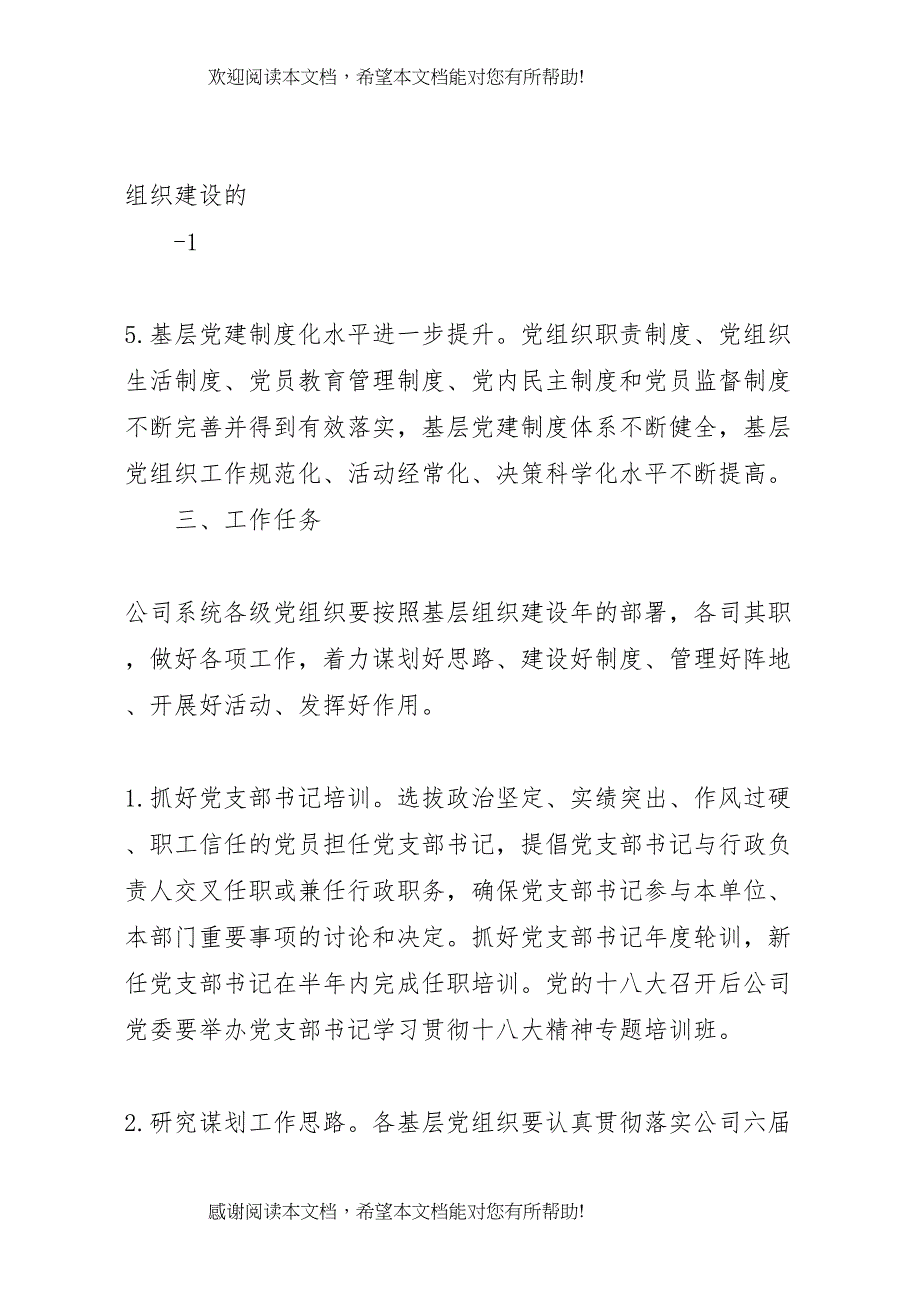 欢迎阅读本文档，希望本文档能对您有所帮助!

组织建设的

-1

5.基层党建制度化水平进一步提升。党组织职责制度、党组织生活制度、党员教育管理制度、党内民主制度和党员监督制度不断完善并得到有效落实，基层党建制度体系不断健全，基层党组织工作规范化、活动经常化、决策科学化水平不断提高。

三、工作任务

公司系统各级党组织要按照基层组织建设年的部署，各司其职，做好各项工作，着力谋划好思路、建设好制度、管理好阵地、开展好活动、发挥好作用。

1.抓好党支部书记培训。选拔政治坚定、实绩突出、作风过硬、职工信任的党员担任党支部书记，提倡党支部书记与行政负责人交叉任职或兼任行政职务，确保党支部书记参与本单位、本部门重要事项的讨论和决定。抓好党支部书记年度轮训，新任党支部书记在半年内完成任职培训。党的十八大召开后公司党委要举办党支部书记学习贯彻十八大精神专题培训班。

2.研究谋划工作思路。各基层党组织要认真贯彻落实公司六届

感谢阅读本文档，希望本文档能对您有所帮助!